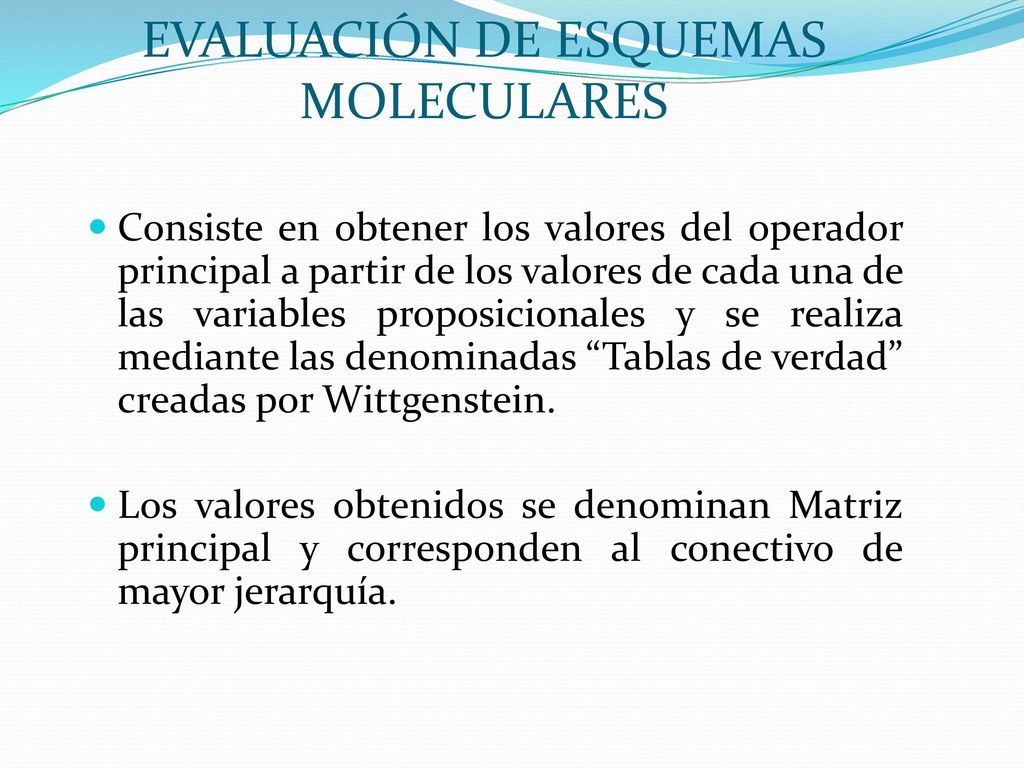 EVALUACIÓN DE ESQUEMAS MOLECULARES

Consiste en obtener los valores del operador principal a partir de los valores de cada una de las variables proposicionales y se realiza mediante las denominadas “Tablas de verdad” creadas por Wittgenstein.

Los valores obtenidos se denominan Matriz principal y corresponden al conectivo de mayor jerarquía.